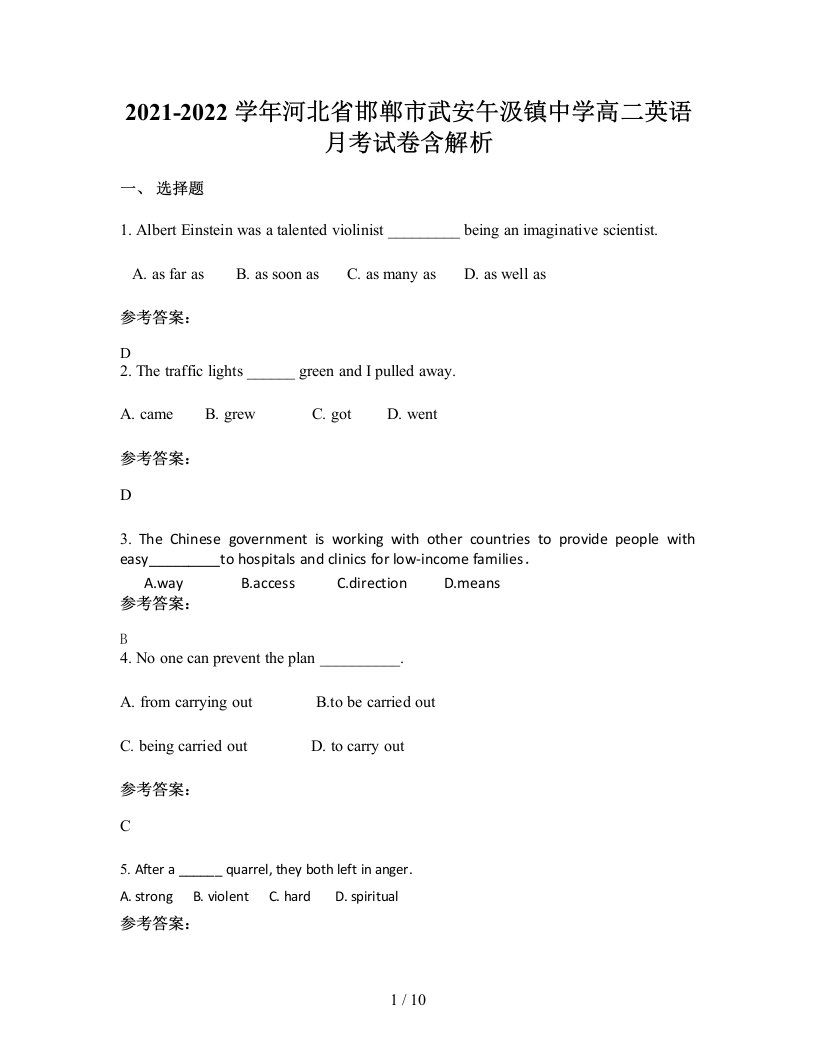 2021-2022 学年河北省邯郸市武安午汲镇中学高二英语月考试卷含解析

一、 选择题

1. Albert Einstein was a talented violinist _________ being an imaginative scientist.

A. as far as B. as soon as C. as many as D. as well as

参考答案:

D

2. The traffic lights ______ green and I pulled away.

A. came B. grew C. got D. went

参考答案:

D

3. The Chinese government is working with other countries to provide people with easy_________to hospitals and clinics for low-income families.

A.way B.access C.direction D.means

参考答案:

B

4. No one can prevent the plan __________.

A. from carrying out B.to be carried out

C. being carried out D. to carry out

参考答案:

C

5. After a ______ quarrel, they both left in anger.

A. strong B. violent C. hard D. spiritual

参考答案:

1 / 10